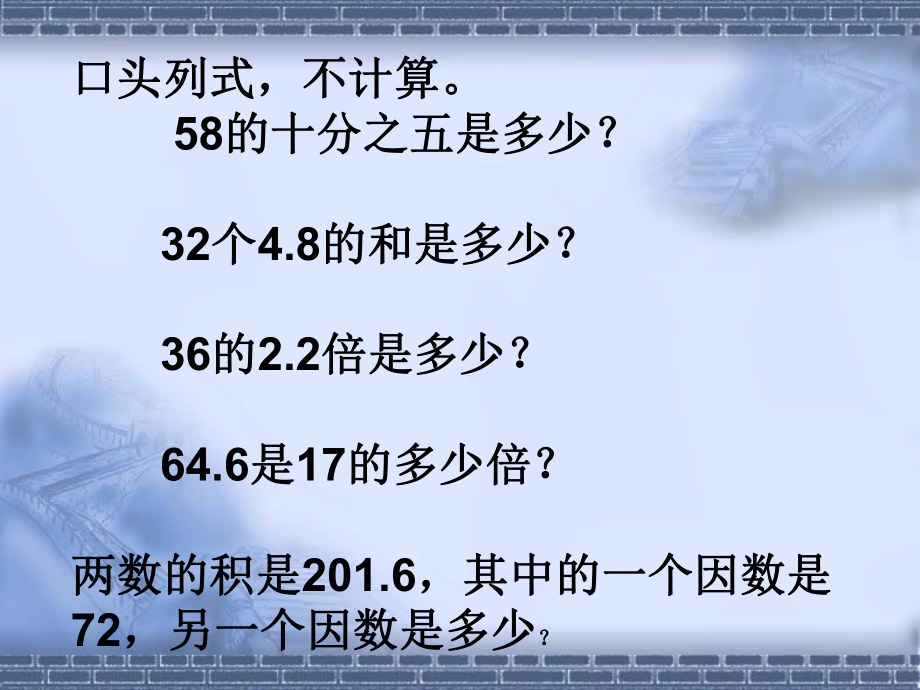 口头列式，不计算。

58的十分之五是多少？

32个4.8的和是多少？

36的2.2倍是多少？

64.6是17的多少倍？

两数的积是201.6，其中的一个因数是72，另一个因数是多少？